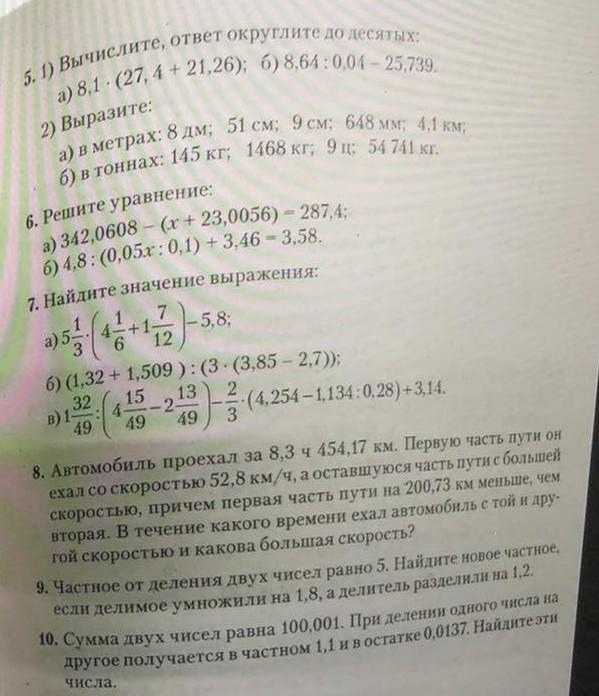 5. 1) Вычислите, ответ округлите до десятых:
а) $8,1 \cdot (27,4 + 21,26)$; б) $8,64 : 0,04 - 25,739$.
2) Выразите:
а) в метрах: 8 дм; 51 см; 9 см; 648 мм; 4,1 км;
б) в тоннах: 145 кг; 1468 кг; 9 ц; 54 741 кг.

6. Решите уравнение:
а) $342,0608 - (x + 23,0056) = 287,4$;
б) $4,8 : (0,05x : 0,1) + 3,46 = 3,58$.

7. Найдите значение выражения:
а) $5\frac{1}{3} \cdot \left(4\frac{1}{6} + 1\frac{7}{12}\right) - 5,8$;
б) $(1,32 + 1,509) : (3 \cdot (3,85 - 2,7))$;
в) $1\frac{32}{49} : \left(4\frac{15}{49} - 2\frac{13}{49}\right) - \frac{2}{3} \cdot (4,254 - 1,134 : 0,28) + 3,14$.

8. Автомобиль проехал за 8,3 ч 454,17 км. Первую часть пути он ехал со скоростью 52,8 км/ч, а оставшуюся часть пути с большей скоростью, причем первая часть пути на 200,73 км меньше, чем вторая. В течение какого времени ехал автомобиль с той и другой скоростью и какова большая скорость?

9. Частное от деления двух чисел равно 5. Найдите новое частное, если делимое умножили на 1,8, а делитель разделили на 1,2.

10. Сумма двух чисел равна 100,001. При делении одного числа на другое получается в частном 1,1 и в остатке 0,0137. Найдите эти числа.